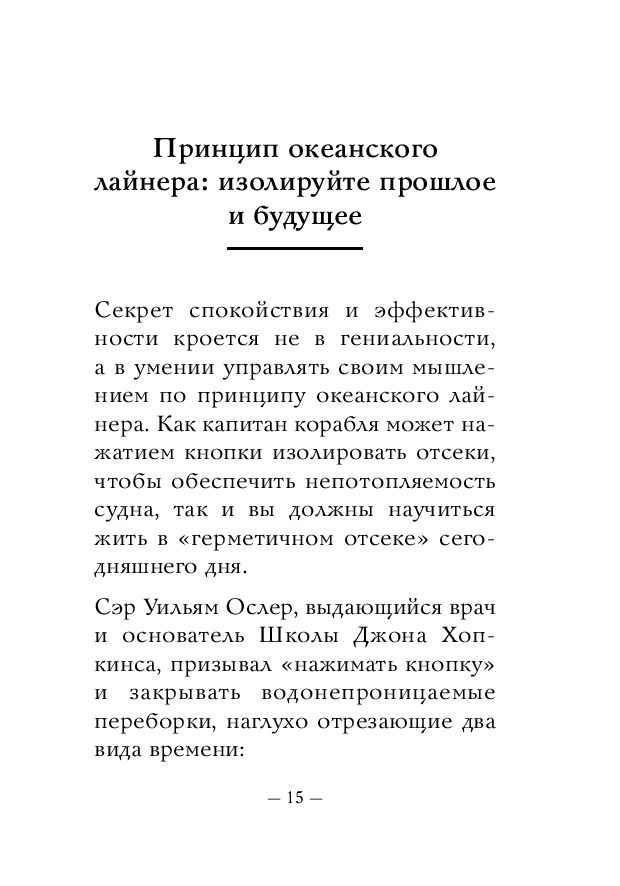 Принцип океанского лайнера: изолируйте прошлое и будущее

Секрет спокойствия и эффективности кроется не в гениальности, а в умении управлять своим мышлением по принципу океанского лайнера. Как капитан корабля может нажатием кнопки изолировать отсеки, чтобы обеспечить непотопляемость судна, так и вы должны научиться жить в «герметичном отсеке» сегодняшнего дня.

Сэр Уильям Ослер, выдающийся врач и основатель Школы Джона Хопкинса, призывал «нажимать кнопку» и закрывать водонепроницаемые переборки, наглухо отрезающие два вида времени:

— 15 —